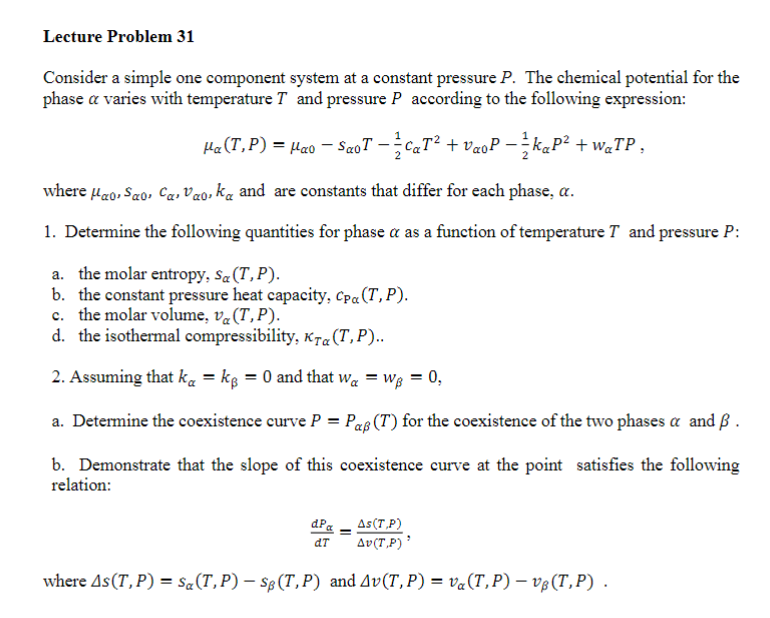 Lecture Problem 31

Consider a simple one component system at a constant pressure $P$. The chemical potential for the phase $\alpha$ varies with temperature $T$ and pressure $P$ according to the following expression:

$\mu_\alpha(T,P) = \mu_{\alpha 0} - s_{\alpha 0}T - \frac{1}{2}c_\alpha T^2 + v_{\alpha 0}P - \frac{1}{2}k_\alpha P^2 + w_\alpha TP$ ,

where $\mu_{\alpha 0}, s_{\alpha 0}, c_\alpha, v_{\alpha 0}, k_\alpha$ and are constants that differ for each phase, $\alpha$.

1. Determine the following quantities for phase $\alpha$ as a function of temperature $T$ and pressure $P$:

a. the molar entropy, $s_\alpha(T,P)$.
b. the constant pressure heat capacity, $c_{P\alpha}(T,P)$.
c. the molar volume, $v_\alpha(T,P)$.
d. the isothermal compressibility, $\kappa_{T\alpha}(T,P)$..

2. Assuming that $k_\alpha = k_\beta = 0$ and that $w_\alpha = w_\beta = 0$,

a. Determine the coexistence curve $P = P_{\alpha\beta}(T)$ for the coexistence of the two phases $\alpha$ and $\beta$ .

b. Demonstrate that the slope of this coexistence curve at the point satisfies the following relation:

$\frac{dP_\alpha}{dT} = \frac{\Delta s(T,P)}{\Delta v(T,P)}$,

where $\Delta s(T,P) = s_\alpha(T,P) - s_\beta(T,P)$ and $\Delta v(T,P) = v_\alpha(T,P) - v_\beta(T,P)$ .